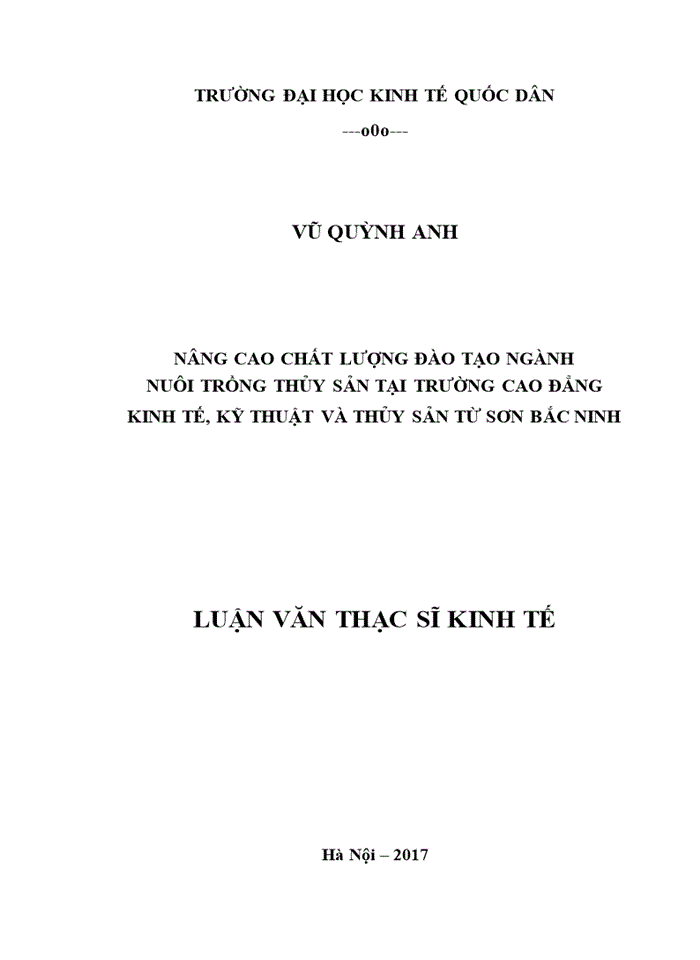 TRƯỜNG ĐẠI HỌC KINH TẾ QUỐC DÂN

---o0o---

VŨ QUỲNH ANH

NÂNG CAO CHẤT LƯỢNG ĐÀO TẠO NGÀNH NUÔI TRỒNG THỦY SẢN TẠI TRƯỜNG CAO ĐẲNG KINH TẾ, KỸ THUẬT VÀ THỦY SẢN TỪ SƠN BẮC NINH

LUẬN VĂN THẠC SĨ KINH TẾ

Hà Nội – 2017